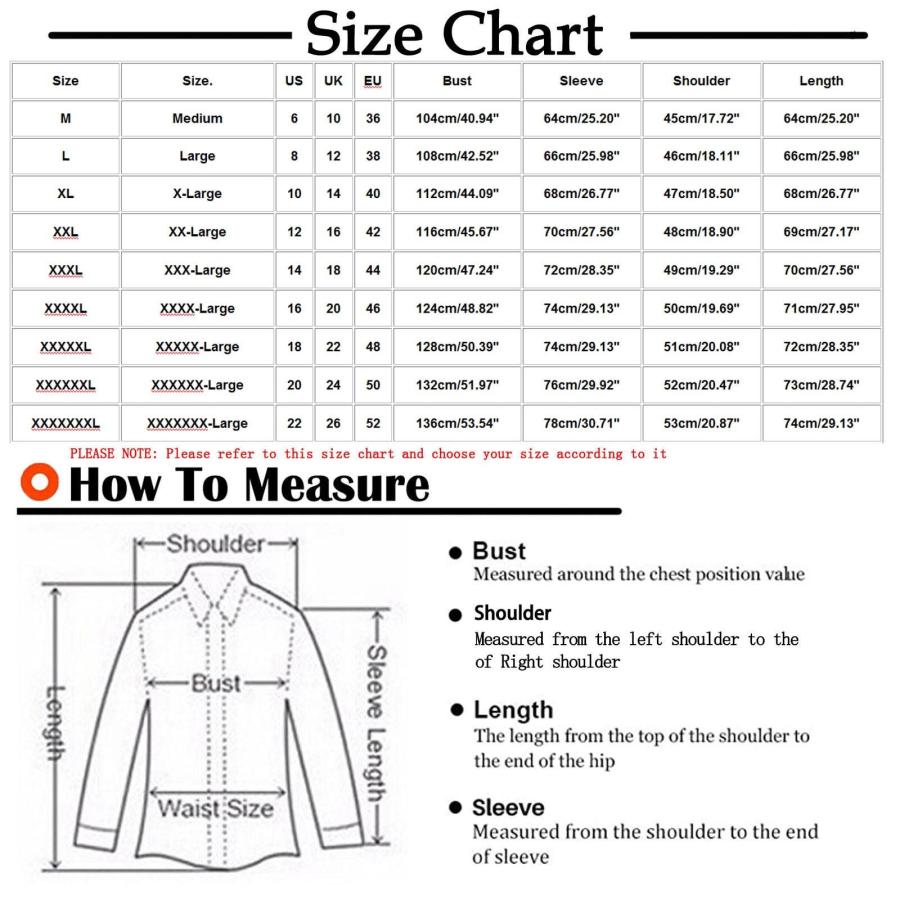 Size Chart

| Size | Size. | US | UK | EU | Bust | Sleeve | Shoulder | Length |
|---|---|---|---|---|---|---|---|---|
| M | Medium | 6 | 10 | 36 | 104cm/40.94" | 64cm/25.20" | 45cm/17.72" | 64cm/25.20" |
| L | Large | 8 | 12 | 38 | 108cm/42.52" | 66cm/25.98" | 46cm/18.11" | 66cm/25.98" |
| XL | X-Large | 10 | 14 | 40 | 112cm/44.09" | 68cm/26.77" | 47cm/18.50" | 68cm/26.77" |
| XXL | XX-Large | 12 | 16 | 42 | 116cm/45.67" | 70cm/27.56" | 48cm/18.90" | 69cm/27.17" |
| XXXL | XXX-Large | 14 | 18 | 44 | 120cm/47.24" | 72cm/28.35" | 49cm/19.29" | 70cm/27.56" |
| XXXXL | XXXX-Large | 16 | 20 | 46 | 124cm/48.82" | 74cm/29.13" | 50cm/19.69" | 71cm/27.95" |
| XXXXXL | XXXXX-Large | 18 | 22 | 48 | 128cm/50.39" | 74cm/29.13" | 51cm/20.08" | 72cm/28.35" |
| XXXXXXL | XXXXXX-Large | 20 | 24 | 50 | 132cm/51.97" | 76cm/29.92" | 52cm/20.47" | 73cm/28.74" |
| XXXXXXXL | XXXXXXX-Large | 22 | 26 | 52 | 136cm/53.54" | 78cm/30.71" | 53cm/20.87" | 74cm/29.13" |

PLEASE NOTE: Please refer to this size chart and choose your size according to it

How To Measure

Shoulder
Bust
Length
Sleeve Length
Waist Size

Bust
Measured around the chest position value

Shoulder
Measured from the left shoulder to the of Right shoulder

Length
The length from the top of the shoulder to the end of the hip

Sleeve
Measured from the shoulder to the end of sleeve